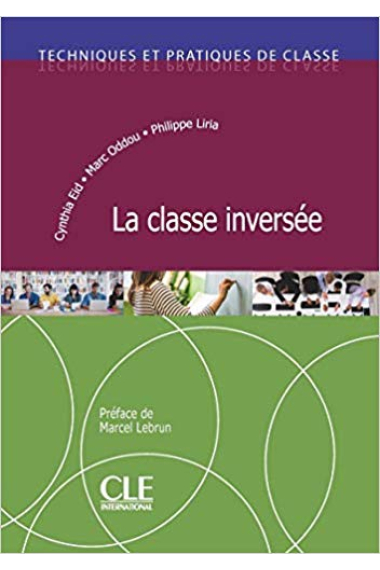 TECHNIQUES ET PRATIQUES DE CLASSE

Cynthia Eid • Marc Oddou • Philippe Liria

La classe inversée

Préface de
Marcel Lebrun

CLE
INTERNATIONAL